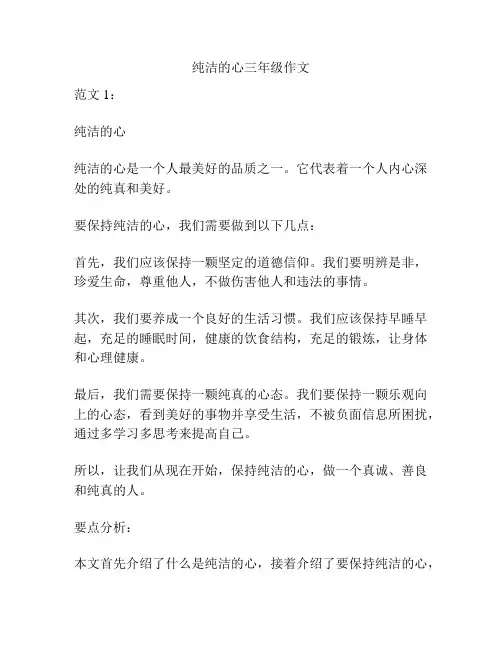 纯洁的心三年级作文

范文 1：

纯洁的心

纯洁的心是一个人最美好的品质之一。它代表着一个人内心深处的纯真和美好。

要保持纯洁的心，我们需要做到以下几点：

首先，我们应该保持一颗坚定的道德信仰。我们要明辨是非，珍爱生命，尊重他人，不做伤害他人和违法的事情。

其次，我们要养成一个良好的生活习惯。我们应该保持早睡早起，充足的睡眠时间，健康的饮食结构，充足的锻炼，让身体和心理健康。

最后，我们需要保持一颗纯真的心态。我们要保持一颗乐观向上的心态，看到美好的事物并享受生活，不被负面信息所困扰，通过多学习多思考来提高自己。

所以，让我们从现在开始，保持纯洁的心，做一个真诚、善良和纯真的人。

要点分析：

本文首先介绍了什么是纯洁的心，接着介绍了要保持纯洁的心，